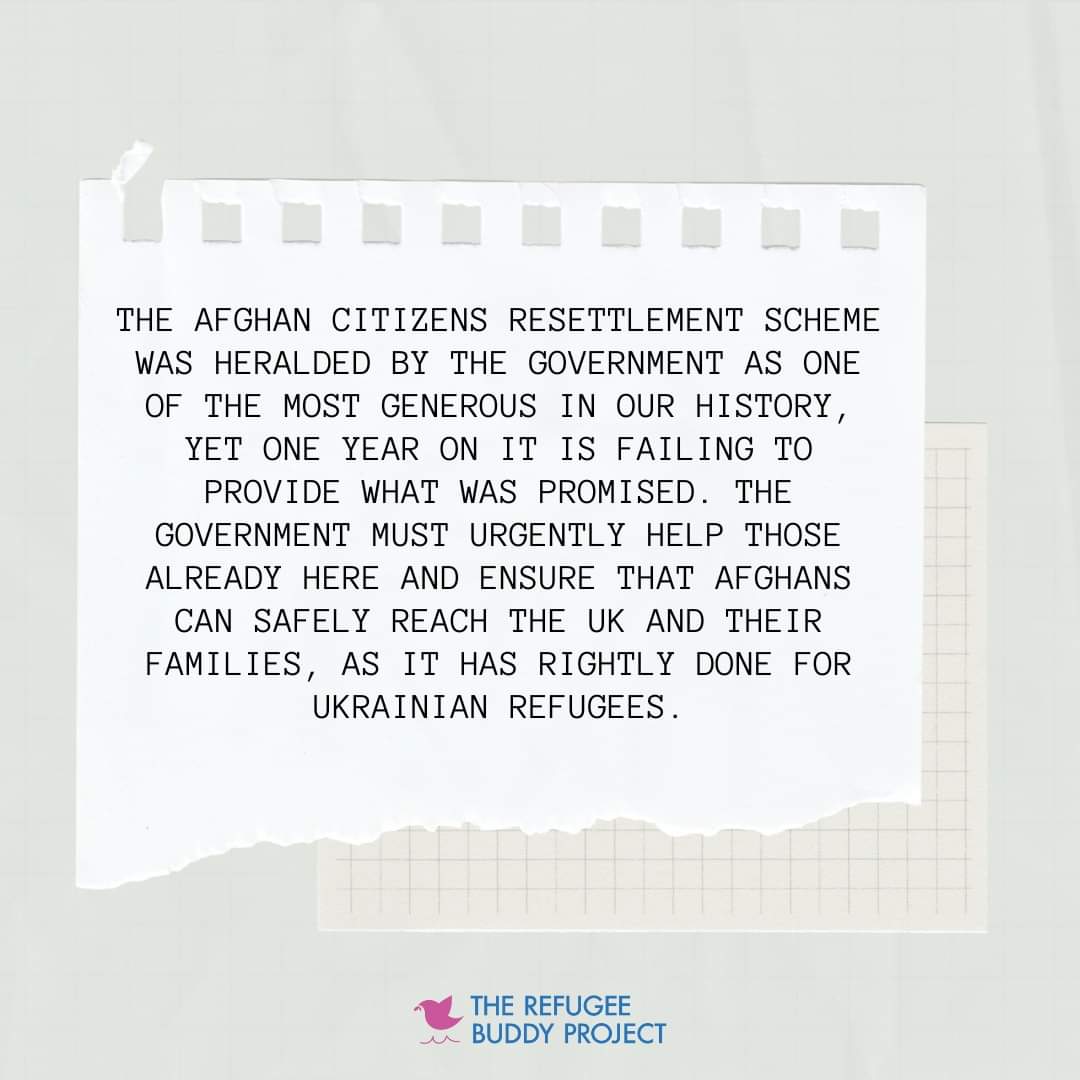 THE AFGHAN CITIZENS RESETTLEMENT SCHEME WAS HERALDED BY THE GOVERNMENT AS ONE OF THE MOST GENEROUS IN OUR HISTORY, YET ONE YEAR ON IT IS FAILING TO PROVIDE WHAT WAS PROMISED. THE GOVERNMENT MUST URGENTLY HELP THOSE ALREADY HERE AND ENSURE THAT AFGHANS CAN SAFELY REACH THE UK AND THEIR FAMILIES, AS IT HAS RIGHTLY DONE FOR UKRAINIAN REFUGEES.

THE REFUGEE BUDDY PROJECT